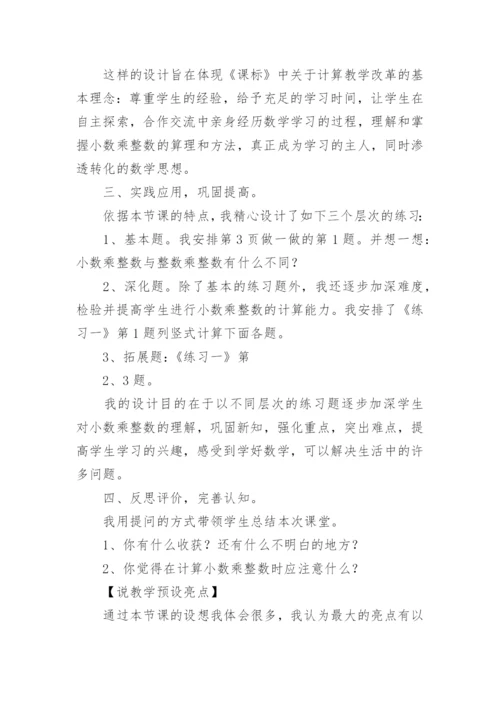 这样的设计旨在体现《课标》中关于计算教学改革的基本理念：尊重学生的经验，给予充足的学习时间，让学生在自主探索，合作交流中亲身经历数学学习的过程，理解和掌握小数乘整数的算理和方法，真正成为学习的主人，同时渗透转化的数学思想。

三、实践应用，巩固提高。

依据本节课的特点，我精心设计了如下三个层次的练习：

1、基本题。我安排第3页做一做的第1题。并想一想：小数乘整数与整数乘整数有什么不同？

2、深化题。除了基本的练习题外，我还逐步加深难度，检验并提高学生进行小数乘整数的计算能力。我安排了《练习一》第1题列竖式计算下面各题。

3、拓展题：《练习一》第

2、3题。

我的设计目的在于以不同层次的练习题逐步加深学生对小数乘整数的理解，巩固新知，强化重点，突出难点，提高学生学习的兴趣，感受到学好数学，可以解决生活中的许多问题。

四、反思评价，完善认知。

我用提问的方式带领学生总结本次课堂。

1、你有什么收获？还有什么不明白的地方？

2、你觉得在计算小数乘整数时应注意什么？

【说教学预设亮点】

通过本节课的设想我体会很多，我认为最大的亮点有以